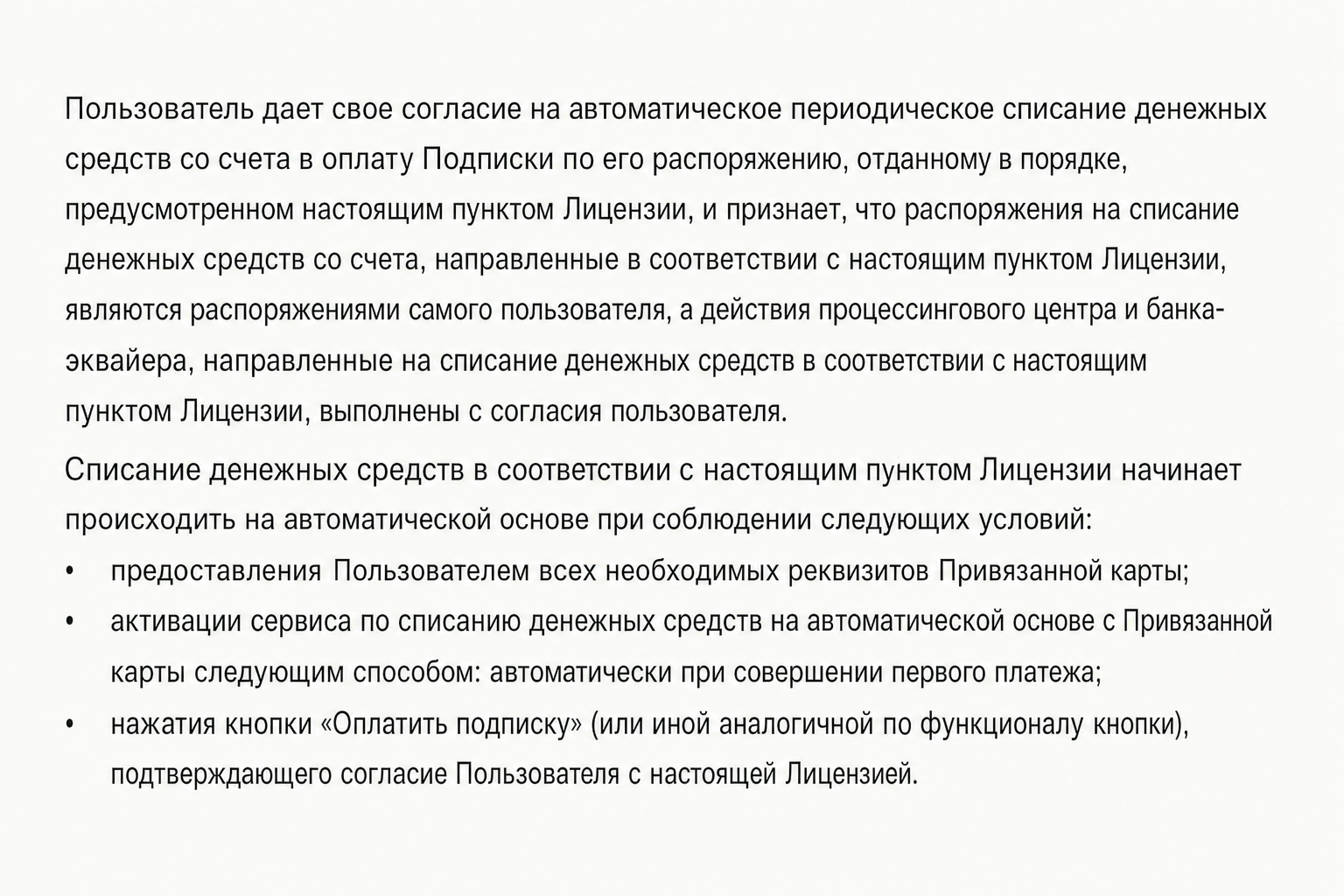 Пользователь дает свое согласие на автоматическое периодическое списание денежных средств со счета в оплату Подписки по его распоряжению, отданному в порядке, предусмотренном настоящим пунктом Лицензии, и признает, что распоряжения на списание денежных средств со счета, направленные в соответствии с настоящим пунктом Лицензии, являются распоряжениями самого пользователя, а действия процессингового центра и банка-эквайера, направленные на списание денежных средств в соответствии с настоящим пунктом Лицензии, выполнены с согласия пользователя.

Списание денежных средств в соответствии с настоящим пунктом Лицензии начинает происходить на автоматической основе при соблюдении следующих условий:

• предоставления Пользователем всех необходимых реквизитов Привязанной карты;
• активации сервиса по списанию денежных средств на автоматической основе с Привязанной карты следующим способом: автоматически при совершении первого платежа;
• нажатия кнопки «Оплатить подписку» (или иной аналогичной по функционалу кнопки), подтверждающего согласие Пользователя с настоящей Лицензией.